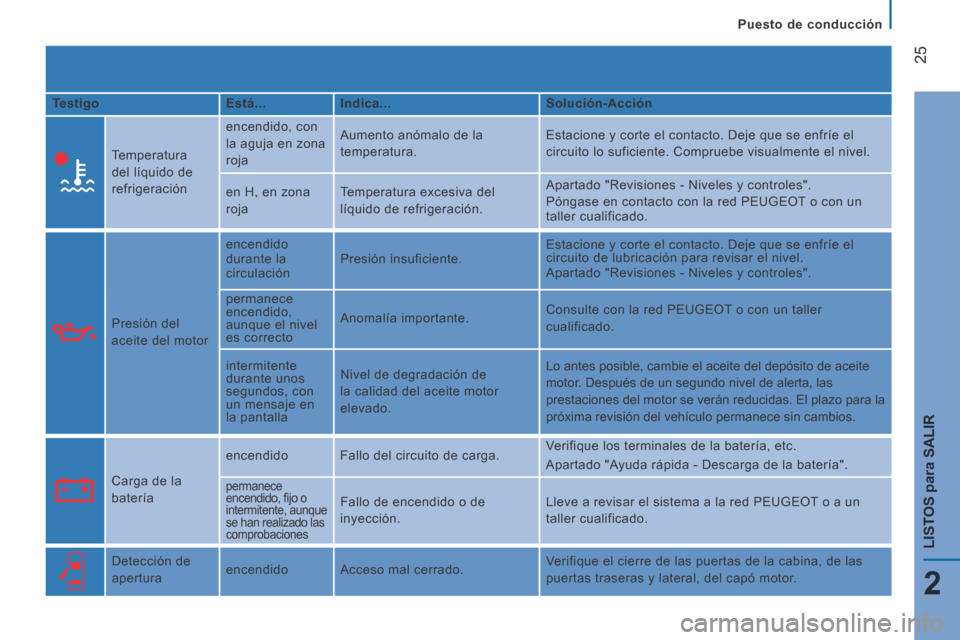 Puesto de conducción

25

| Testigo | | Está... | Indica... | Solución-Acción |
|---|---|---|---|---|
| | Temperatura del líquido de refrigeración | encendido, con la aguja en zona roja | Aumento anómalo de la temperatura. | Estacione y corte el contacto. Deje que se enfríe el circuito lo suficiente. Compruebe visualmente el nivel. |
| | | en H, en zona roja | Temperatura excesiva del líquido de refrigeración. | Apartado "Revisiones - Niveles y controles". Póngase en contacto con la red PEUGEOT o con un taller cualificado. |
| | Presión del aceite del motor | encendido durante la circulación | Presión insuficiente. | Estacione y corte el contacto. Deje que se enfríe el circuito de lubricación para revisar el nivel. Apartado "Revisiones - Niveles y controles". |
| | | permanece encendido, aunque el nivel es correcto | Anomalía importante. | Consulte con la red PEUGEOT o con un taller cualificado. |
| | | intermitente durante unos segundos, con un mensaje en la pantalla | Nivel de degradación de la calidad del aceite motor elevado. | Lo antes posible, cambie el aceite del depósito de aceite motor. Después de un segundo nivel de alerta, las prestaciones del motor se verán reducidas. El plazo para la próxima revisión del vehículo permanece sin cambios. |
| | Carga de la batería | encendido | Fallo del circuito de carga. | Verifique los terminales de la batería, etc. Apartado "Ayuda rápida - Descarga de la batería". |
| | | permanece encendido, fijo o intermitente, aunque se han realizado las comprobaciones | Fallo de encendido o de inyección. | Lleve a revisar el sistema a la red PEUGEOT o a un taller cualificado. |
| | Detección de apertura | encendido | Acceso mal cerrado. | Verifique el cierre de las puertas de la cabina, de las puertas traseras y lateral, del capó motor. |

LISTOS para SALIR

2

carmanualsonline.info